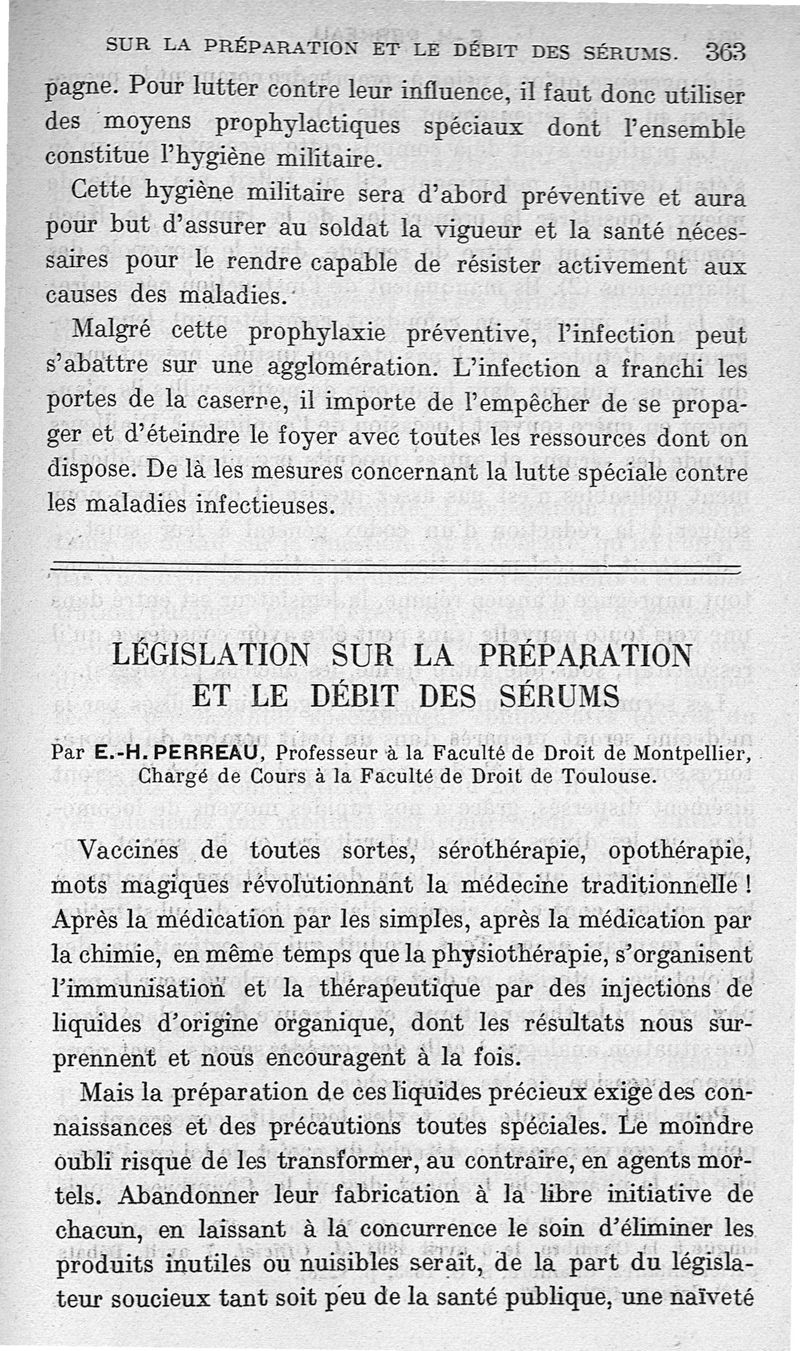 SUR LA PRÉPARATION ET LE DÉBIT DES SÉRUMS. 363

pagne. Pour lutter contre leur influence, il faut donc utiliser des moyens prophylactiques spéciaux dont l'ensemble constitue l'hygiène militaire.

Cette hygiène militaire sera d'abord préventive et aura pour but d'assurer au soldat la vigueur et la santé nécessaires pour le rendre capable de résister activement aux causes des maladies.

Malgré cette prophylaxie préventive, l'infection peut s'abattre sur une agglomération. L'infection a franchi les portes de la caserne, il importe de l'empêcher de se propager et d'éteindre le foyer avec toutes les ressources dont on dispose. De là les mesures concernant la lutte spéciale contre les maladies infectieuses.

LÉGISLATION SUR LA PRÉPARATION ET LE DÉBIT DES SÉRUMS

Par E.-H. PERREAU, Professeur à la Faculté de Droit de Montpellier, Chargé de Cours à la Faculté de Droit de Toulouse.

Vaccines de toutes sortes, sérothérapie, opothérapie, mots magiques révolutionnant la médecine traditionnelle ! Après la médication par les simples, après la médication par la chimie, en même temps que la physiothérapie, s'organisent l'immunisation et la thérapeutique par des injections de liquides d'origine organique, dont les résultats nous surprennent et nous encouragent à la fois.

Mais la préparation de ces liquides précieux exige des connaissances et des précautions toutes spéciales. Le moindre oubli risque de les transformer, au contraire, en agents mortels. Abandonner leur fabrication à la libre initiative de chacun, en laissant à la concurrence le soin d'éliminer les produits inutiles ou nuisibles serait, de la part du législateur soucieux tant soit peu de la santé publique, une naïveté